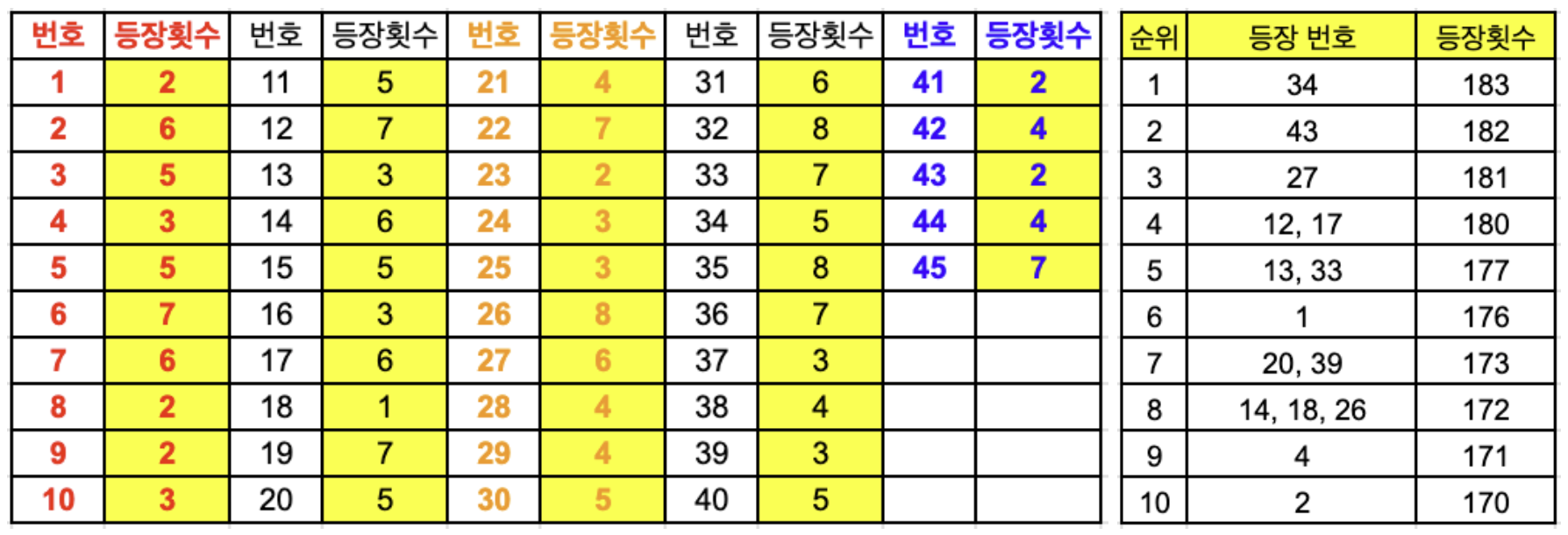 | 번호 | 등장횟수 | 번호 | 등장횟수 | 번호 | 등장횟수 | 번호 | 등장횟수 | 번호 | 등장횟수 |
|---|---|---|---|---|---|---|---|---|---|
| 1 | 2 | 11 | 5 | 21 | 4 | 31 | 6 | 41 | 2 |
| 2 | 6 | 12 | 7 | 22 | 7 | 32 | 8 | 42 | 4 |
| 3 | 5 | 13 | 3 | 23 | 2 | 33 | 7 | 43 | 2 |
| 4 | 3 | 14 | 6 | 24 | 3 | 34 | 5 | 44 | 4 |
| 5 | 5 | 15 | 5 | 25 | 3 | 35 | 8 | 45 | 7 |
| 6 | 7 | 16 | 3 | 26 | 8 | 36 | 7 | | |
| 7 | 6 | 17 | 6 | 27 | 6 | 37 | 3 | | |
| 8 | 2 | 18 | 1 | 28 | 4 | 38 | 4 | | |
| 9 | 2 | 19 | 7 | 29 | 4 | 39 | 3 | | |
| 10 | 3 | 20 | 5 | 30 | 5 | 40 | 5 | | |

| 순위 | 등장 번호 | 등장횟수 |
|---|---|---|
| 1 | 34 | 183 |
| 2 | 43 | 182 |
| 3 | 27 | 181 |
| 4 | 12, 17 | 180 |
| 5 | 13, 33 | 177 |
| 6 | 1 | 176 |
| 7 | 20, 39 | 173 |
| 8 | 14, 18, 26 | 172 |
| 9 | 4 | 171 |
| 10 | 2 | 170 |